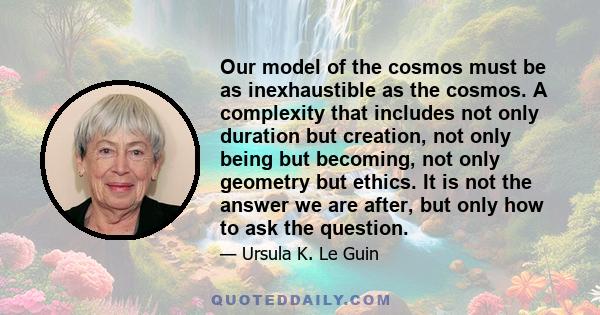 Our model of the cosmos must be as inexhaustible as the cosmos. A complexity that includes not only duration but creation, not only being but becoming, not only geometry but ethics. It is not the answer we are after, but only how to ask the question.

— Ursula K. Le Guin

QUOTEDDAILY.COM